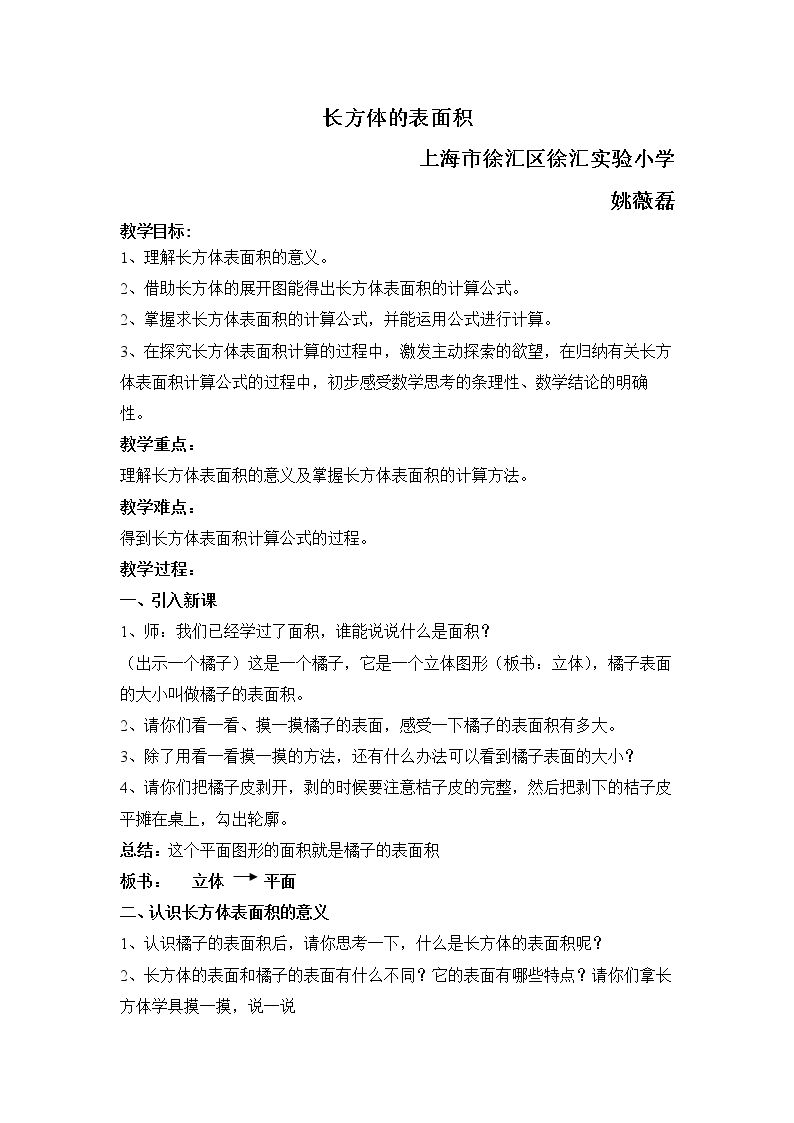 长方体的表面积

上海市徐汇区徐汇实验小学

姚薇磊

教学目标:

1、理解长方体表面积的意义。

2、借助长方体的展开图能得出长方体表面积的计算公式。

2、掌握求长方体表面积的计算公式，并能运用公式进行计算。

3、在探究长方体表面积计算的过程中，激发主动探索的欲望，在归纳有关长方体表面积计算公式的过程中，初步感受数学思考的条理性、数学结论的明确性。

教学重点：

理解长方体表面积的意义及掌握长方体表面积的计算方法。

教学难点：

得到长方体表面积计算公式的过程。

教学过程：

一、引入新课

1、师：我们已经学过了面积，谁能说说什么是面积？

（出示一个橘子）这是一个橘子，它是一个立体图形（板书：立体），橘子表面的大小叫做橘子的表面积。

2、请你们看一看、摸一摸橘子的表面，感受一下橘子的表面积有多大。

3、除了用看一看摸一摸的方法，还有什么办法可以看到橘子表面的大小？

4、请你们把橘子皮剥开，剥的时候要注意桔子皮的完整，然后把剥下的桔子皮平摊在桌上，勾出轮廓。

总结：这个平面图形的面积就是橘子的表面积

板书： 立体 → 平面

二、认识长方体表面积的意义

1、认识橘子的表面积后，请你思考一下，什么是长方体的表面积呢？

2、长方体的表面和橘子的表面有什么不同？它的表面有哪些特点？请你们拿长方体学具摸一摸，说一说